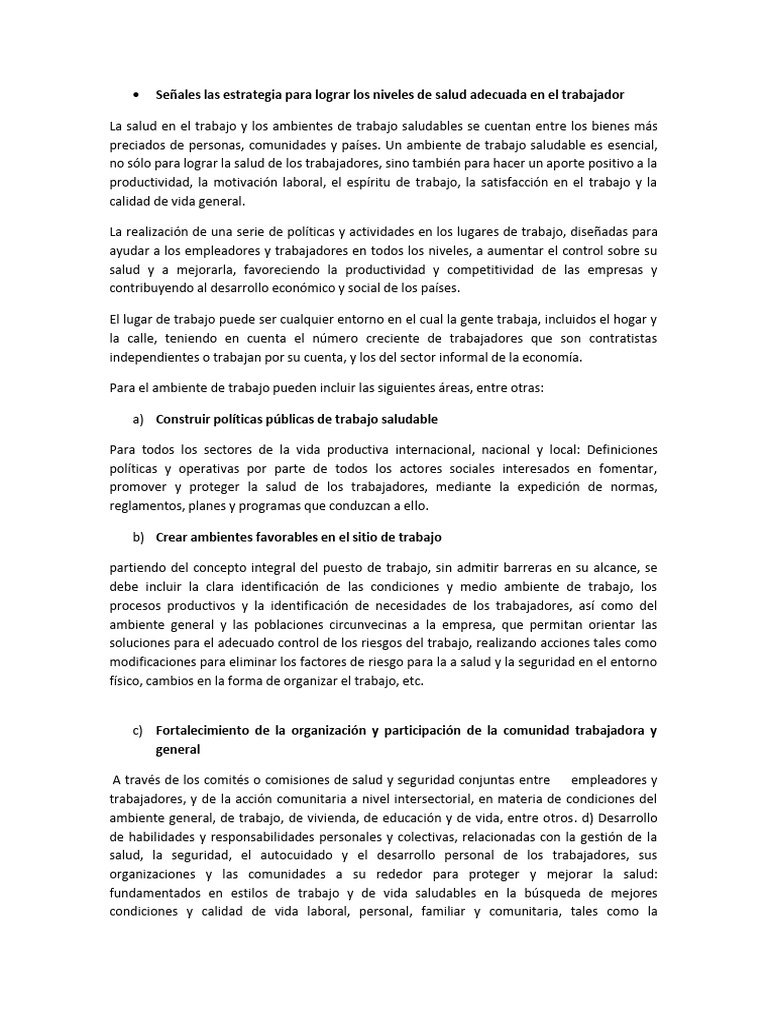 • Señales las estrategia para lograr los niveles de salud adecuada en el trabajador

La salud en el trabajo y los ambientes de trabajo saludables se cuentan entre los bienes más preciados de personas, comunidades y países. Un ambiente de trabajo saludable es esencial, no sólo para lograr la salud de los trabajadores, sino también para hacer un aporte positivo a la productividad, la motivación laboral, el espíritu de trabajo, la satisfacción en el trabajo y la calidad de vida general.

La realización de una serie de políticas y actividades en los lugares de trabajo, diseñadas para ayudar a los empleadores y trabajadores en todos los niveles, a aumentar el control sobre su salud y a mejorarla, favoreciendo la productividad y competitividad de las empresas y contribuyendo al desarrollo económico y social de los países.

El lugar de trabajo puede ser cualquier entorno en el cual la gente trabaja, incluidos el hogar y la calle, teniendo en cuenta el número creciente de trabajadores que son contratistas independientes o trabajan por su cuenta, y los del sector informal de la economía.

Para el ambiente de trabajo pueden incluir las siguientes áreas, entre otras:

a) Construir políticas públicas de trabajo saludable

Para todos los sectores de la vida productiva internacional, nacional y local: Definiciones políticas y operativas por parte de todos los actores sociales interesados en fomentar, promover y proteger la salud de los trabajadores, mediante la expedición de normas, reglamentos, planes y programas que conduzcan a ello.

b) Crear ambientes favorables en el sitio de trabajo

partiendo del concepto integral del puesto de trabajo, sin admitir barreras en su alcance, se debe incluir la clara identificación de las condiciones y medio ambiente de trabajo, los procesos productivos y la identificación de necesidades de los trabajadores, así como del ambiente general y las poblaciones circunvecinas a la empresa, que permitan orientar las soluciones para el adecuado control de los riesgos del trabajo, realizando acciones tales como modificaciones para eliminar los factores de riesgo para la a salud y la seguridad en el entorno físico, cambios en la forma de organizar el trabajo, etc.

c) Fortalecimiento de la organización y participación de la comunidad trabajadora y general

A través de los comités o comisiones de salud y seguridad conjuntas entre empleadores y trabajadores, y de la acción comunitaria a nivel intersectorial, en materia de condiciones del ambiente general, de trabajo, de vivienda, de educación y de vida, entre otros. d) Desarrollo de habilidades y responsabilidades personales y colectivas, relacionadas con la gestión de la salud, la seguridad, el autocuidado y el desarrollo personal de los trabajadores, sus organizaciones y las comunidades a su rededor para proteger y mejorar la salud: fundamentados en estilos de trabajo y de vida saludables en la búsqueda de mejores condiciones y calidad de vida laboral, personal, familiar y comunitaria, tales como la